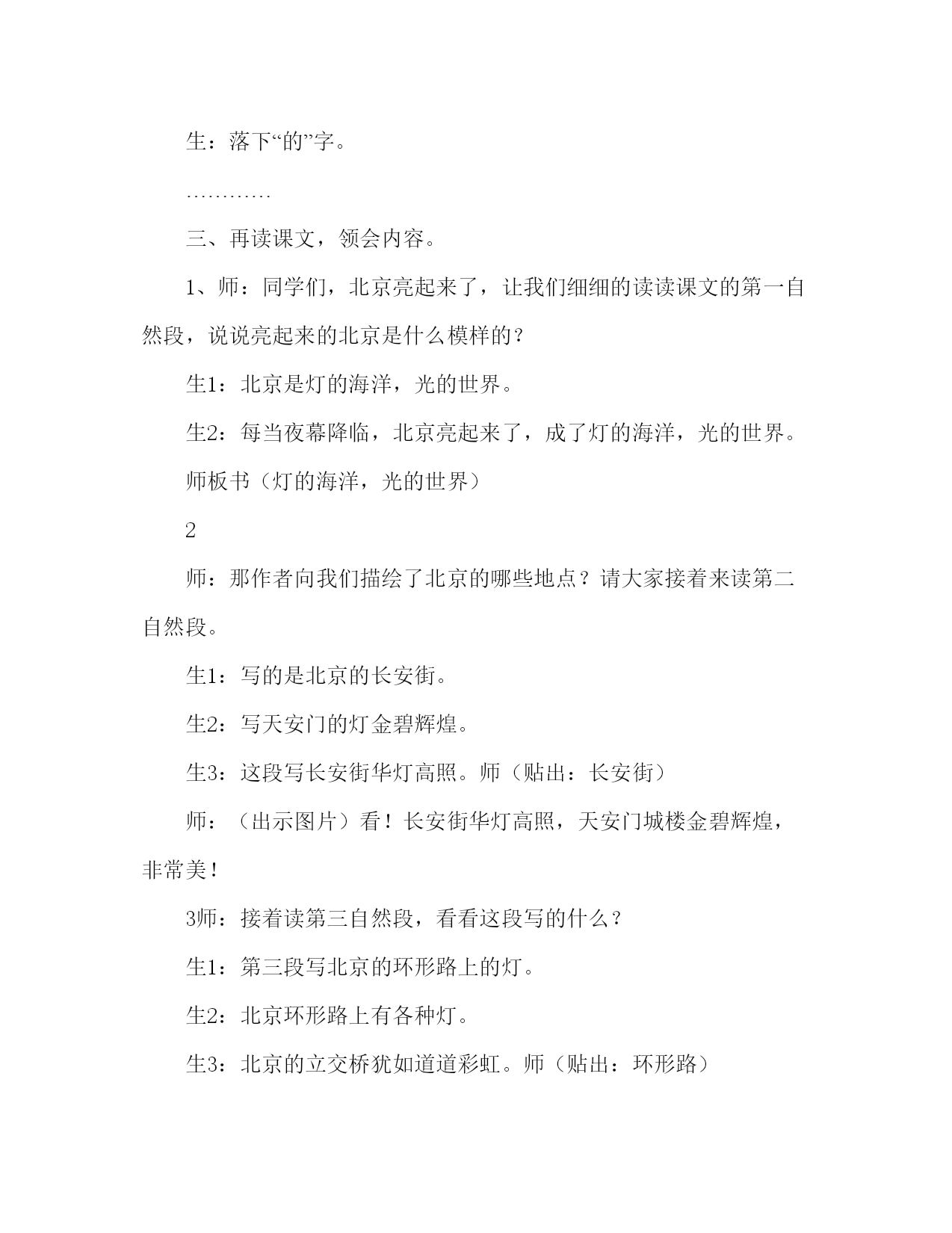 生：落下“的”字。

…………

三、再读课文，领会内容。

1、师：同学们，北京亮起来了，让我们细细的读读课文的第一自然段，说说亮起来的北京是什么模样的？

生1：北京是灯的海洋，光的世界。

生2：每当夜幕降临，北京亮起来了，成了灯的海洋，光的世界。

师板书（灯的海洋，光的世界）

2

师：那作者向我们描绘了北京的哪些地点？请大家接着来读第二自然段。

生1：写的是北京的长安街。

生2：写天安门的灯金碧辉煌。

生3：这段写长安街华灯高照。师（贴出：长安街）

师：（出示图片）看！长安街华灯高照，天安门城楼金碧辉煌，非常美！

3师：接着读第三自然段，看看这段写的什么？

生1：第三段写北京的环形路上的灯。

生2：北京环形路上有各种灯。

生3：北京的立交桥犹如道道彩虹。师（贴出：环形路）